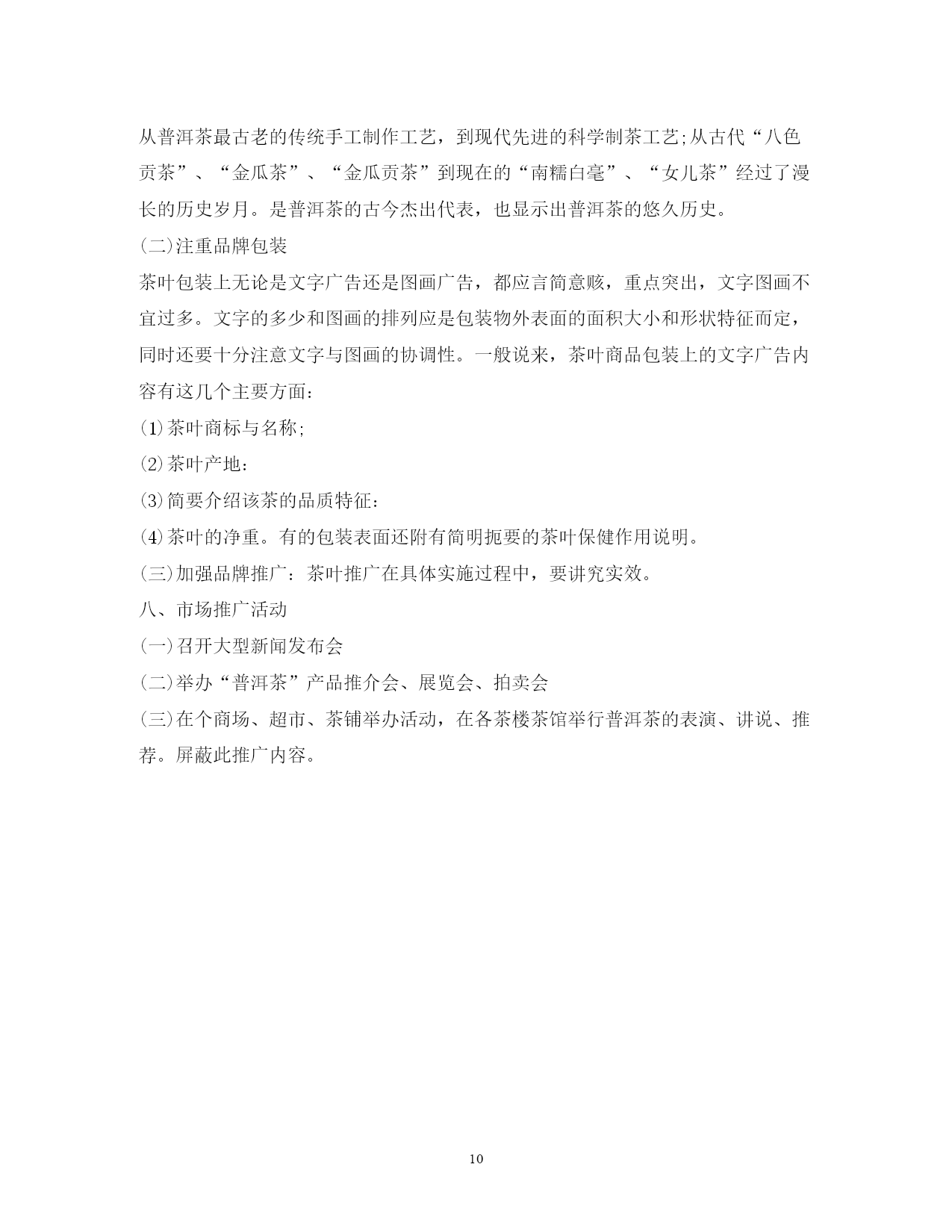 从普洱茶最古老的传统手工制作工艺，到现代先进的科学制茶工艺;从古代“八色贡茶”、“金瓜茶”、“金瓜贡茶”到现在的“南糯白毫”、“女儿茶”经过了漫长的历史岁月。是普洱茶的古今杰出代表，也显示出普洱茶的悠久历史。

(二)注重品牌包装

茶叶包装上无论是文字广告还是图画广告，都应言简意赅，重点突出，文字图画不宜过多。文字的多少和图画的排列应是包装物外表面的面积大小和形状特征而定，同时还要十分注意文字与图画的协调性。一般说来，茶叶商品包装上的文字广告内容有这几个主要方面:

(1)茶叶商标与名称;

(2)茶叶产地:

(3)简要介绍该茶的品质特征:

(4)茶叶的净重。有的包装表面还附有简明扼要的茶叶保健作用说明。

(三)加强品牌推广：茶叶推广在具体实施过程中，要讲究实效。

八、市场推广活动

(一)召开大型新闻发布会

(二)举办“普洱茶”产品推介会、展览会、拍卖会

(三)在个商场、超市、茶铺举办活动，在各茶楼茶馆举行普洱茶的表演、讲说、推荐。屏蔽此推广内容。

10